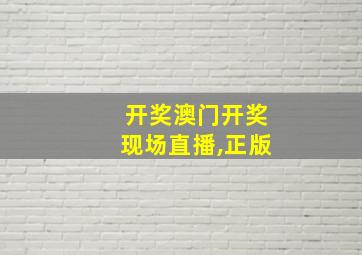 开奖澳门开奖
现场直播,正版